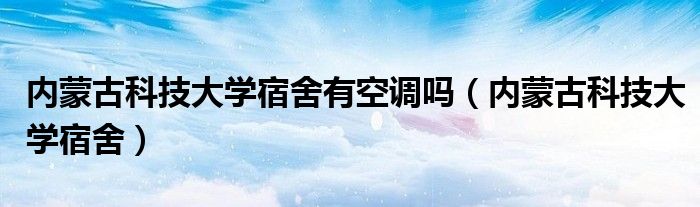 内蒙古科技大学宿舍有空调吗（内蒙古科技大学宿舍）